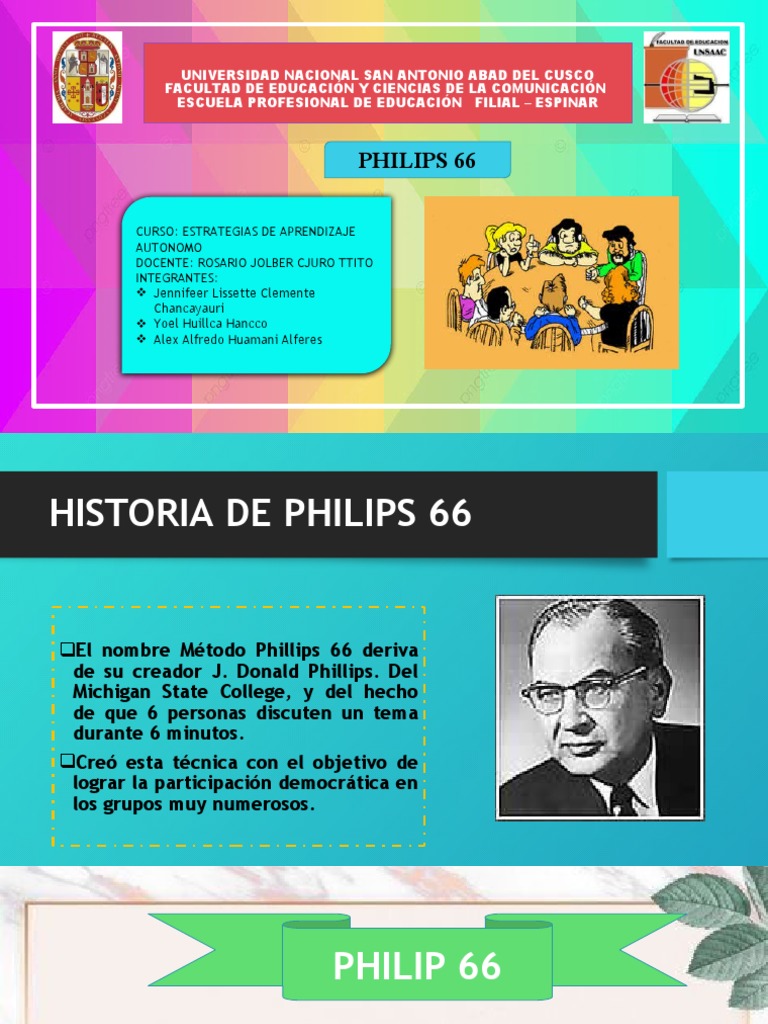 UNIVERSIDAD NACIONAL SAN ANTONIO ABAD DEL CUSCO
FACULTAD DE EDUCACIÓN Y CIENCIAS DE LA COMUNICACIÓN
ESCUELA PROFESIONAL DE EDUCACIÓN FILIAL – ESPINAR

FACULTAD DE EDUCACION
UNSAAC

PHILIPS 66

CURSO: ESTRATEGIAS DE APRENDIZAJE AUTONOMO
DOCENTE: ROSARIO JOLBER CJURO TTITO
INTEGRANTES:
❖ Jennifeer Lissette Clemente Chancayauri
❖ Yoel Huillca Hancco
❖ Alex Alfredo Huamani Alferes

HISTORIA DE PHILIPS 66

❑El nombre Método Phillips 66 deriva de su creador J. Donald Phillips. Del Michigan State College, y del hecho de que 6 personas discuten un tema durante 6 minutos.

❑Creó esta técnica con el objetivo de lograr la participación democrática en los grupos muy numerosos.

PHILIP 66